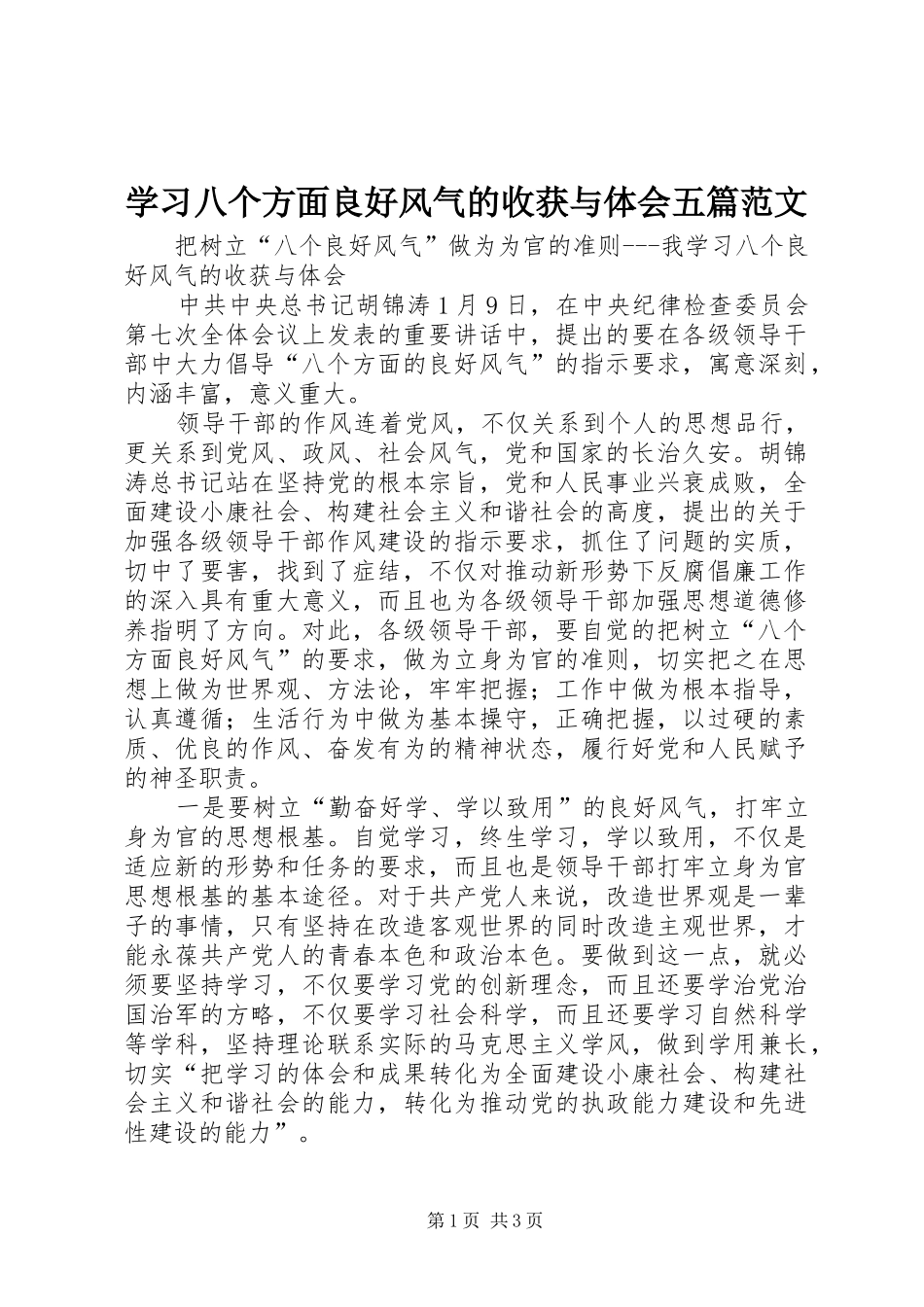 学习八个方面良好风气的收获与体会五篇范文

把树立“八个良好风气”做为为官的准则---我学习八个良好风气的收获与体会

中共中央总书记胡锦涛1月9日，在中央纪律检查委员会第七次全体会议上发表的重要讲话中，提出的要在各级领导干部中大力倡导“八个方面的良好风气”的指示要求，寓意深刻，内涵丰富，意义重大。

领导干部的作风连着党风，不仅关系到个人的思想品行，更关系到党风、政风、社会风气，党和国家的长治久安。胡锦涛总书记站在坚持党的根本宗旨，党和人民事业兴衰成败，全面建设小康社会、构建社会主义和谐社会的高度，提出的关于加强各级领导干部作风建设的指示要求，抓住了问题的实质，切中了要害，找到了症结，不仅对推动新形势下反腐倡廉工作的深入具有重大意义，而且也为各级领导干部加强思想道德修养指明了方向。对此，各级领导干部，要自觉的把树立“八个方面良好风气”的要求，做为立身为官的准则，切实把之在思想上做为世界观、方法论，牢牢把握；工作中做为根本指导，认真遵循；生活行为中做为基本操守，正确把握，以过硬的素质、优良的作风、奋发有为的精神状态，履行好党和人民赋予的神圣职责。

一是要树立“勤奋好学、学以致用”的良好风气，打牢立身为官的思想根基。自觉学习，终生学习，学以致用，不仅是适应新的形势和任务的要求，而且也是领导干部打牢立身为官思想根基的基本途径。对于共产党人来说，改造世界观是一辈子的事情，只有坚持在改造客观世界的同时改造主观世界，才能永葆共产党人的青春本色和政治本色。要做到这一点，就必须要坚持学习，不仅要学习党的创新理念，而且还要学治党治国治军的方略，不仅要学习社会科学，而且还要学习自然科学等学科，坚持理论联系实际的马克思主义学风，做到学用兼长，切实“把学习的体会和成果转化为全面建设小康社会、构建社会主义和谐社会的能力，转化为推动党的执政能力建设和先进性建设的能力”。

第1页 共3页